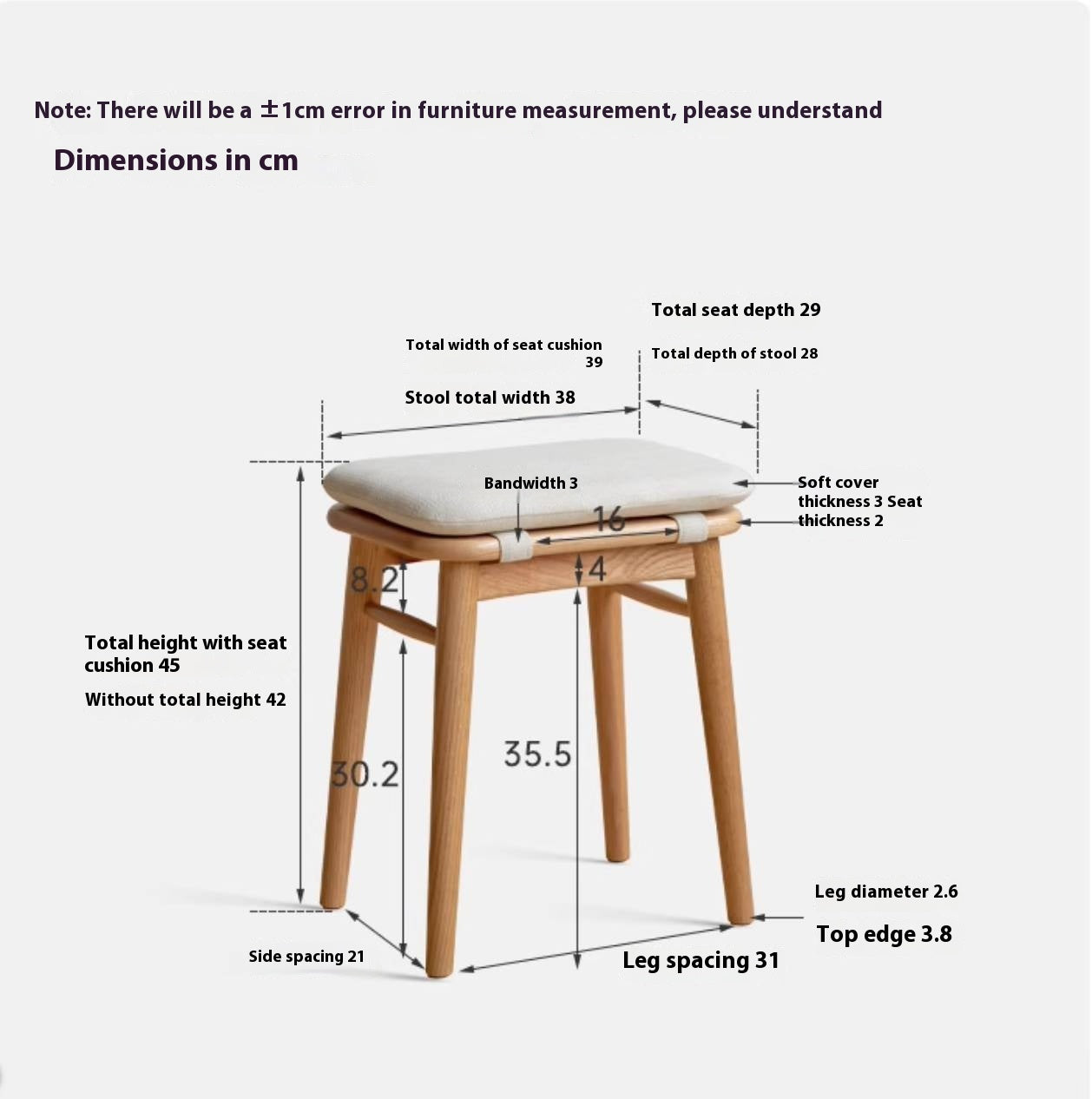 Note: There will be a ±1cm error in furniture measurement, please understand

Dimensions in cm

Total seat depth 29

Total width of seat cushion 39

Total depth of stool 28

Stool total width 38

Bandwidth 3

Soft cover thickness 3 Seat thickness 2

16

8.2

4

Total height with seat cushion 45

Without total height 42

30.2

35.5

Leg diameter 2.6

Top edge 3.8

Side spacing 21

Leg spacing 31